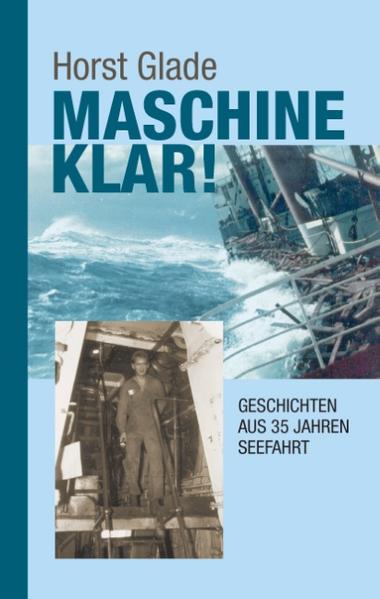 Horst Glade

MASCHINE KLAR!

GESCHICHTEN AUS 35 JAHREN SEEFAHRT